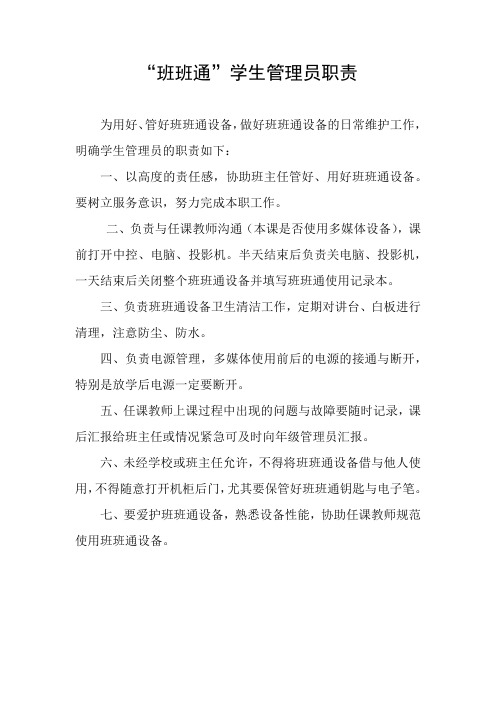 “班班通”学生管理员职责

为用好、管好班班通设备，做好班班通设备的日常维护工作，明确学生管理员的职责如下：

一、以高度的责任感，协助班主任管好、用好班班通设备。要树立服务意识，努力完成本职工作。

二、负责与任课教师沟通（本课是否使用多媒体设备），课前打开中控、电脑、投影机。半天结束后负责关电脑、投影机，一天结束后关闭整个班班通设备并填写班班通使用记录本。

三、负责班班通设备卫生清洁工作，定期对讲台、白板进行清理，注意防尘、防水。

四、负责电源管理，多媒体使用前后的电源的接通与断开，特别是放学后电源一定要断开。

五、任课教师上课过程中出现的问题与故障要随时记录，课后汇报给班主任或情况紧急可及时向年级管理员汇报。

六、未经学校或班主任允许，不得将班班通设备借与他人使用，不得随意打开机柜后门，尤其要保管好班班通钥匙与电子笔。

七、要爱护班班通设备，熟悉设备性能，协助任课教师规范使用班班通设备。